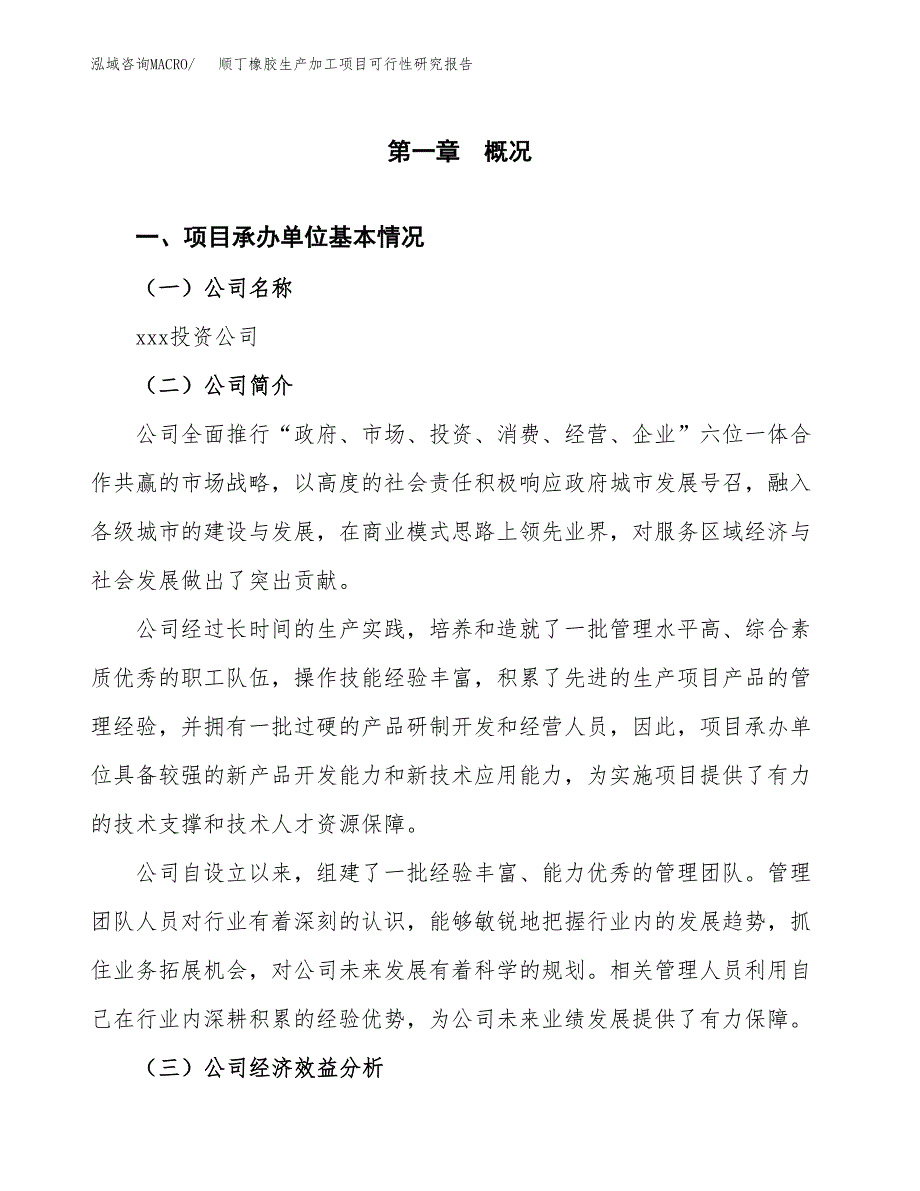 泓域咨询MACRO/　　顺丁橡胶生产加工项目可行性研究报告

第一章　概况

一、项目承办单位基本情况

（一）公司名称

xxx投资公司

（二）公司简介

公司全面推行“政府、市场、投资、消费、经营、企业”六位一体合作共赢的市场战略，以高度的社会责任积极响应政府城市发展号召，融入各级城市的建设与发展，在商业模式思路上领先业界，对服务区域经济与社会发展做出了突出贡献。

公司经过长时间的生产实践，培养和造就了一批管理水平高、综合素质优秀的职工队伍，操作技能经验丰富，积累了先进的生产项目产品的管理经验，并拥有一批过硬的产品研制开发和经营人员，因此，项目承办单位具备较强的新产品开发能力和新技术应用能力，为实施项目提供了有力的技术支撑和技术人才资源保障。

公司自设立以来，组建了一批经验丰富、能力优秀的管理团队。管理团队人员对行业有着深刻的认识，能够敏锐地把握行业内的发展趋势，抓住业务拓展机会，对公司未来发展有着科学的规划。相关管理人员利用自己在行业内深耕积累的经验优势，为公司未来业绩发展提供了有力保障。

（三）公司经济效益分析